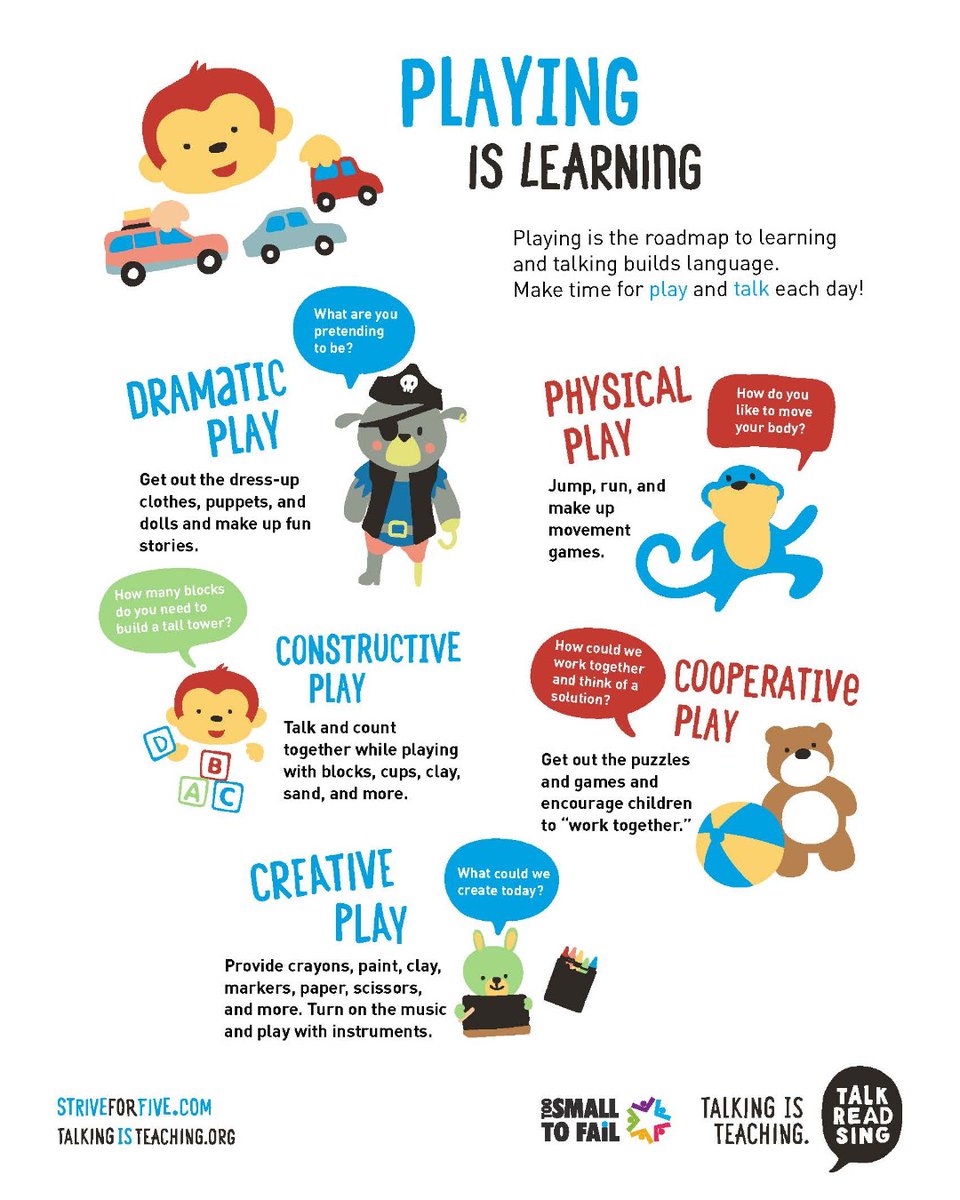 PLAYING
IS LEARNING

Playing is the roadmap to learning and talking builds language. Make time for play and talk each day!

What are you pretending to be?

DRAMATIC PLAY

Get out the dress-up clothes, puppets, and dolls and make up fun stories.

PHYSICAL PLAY

How do you like to move your body?

Jump, run, and make up movement games.

How many blocks do you need to build a tall tower?

CONSTRUCTIVE PLAY

Talk and count together while playing with blocks, cups, clay, sand, and more.

D
B
A
C

How could we work together and think of a solution?

COOPERATIVE PLAY

Get out the puzzles and games and encourage children to "work together."

CREATIVE PLAY

What could we create today?

Provide crayons, paint, clay, markers, paper, scissors, and more. Turn on the music and play with instruments.

STRIVEFORFIVE.COM
TALKINGISTEACHING.ORG

TOO SMALL TO FAIL

TALKING IS TEACHING.

TALK
READ
SING